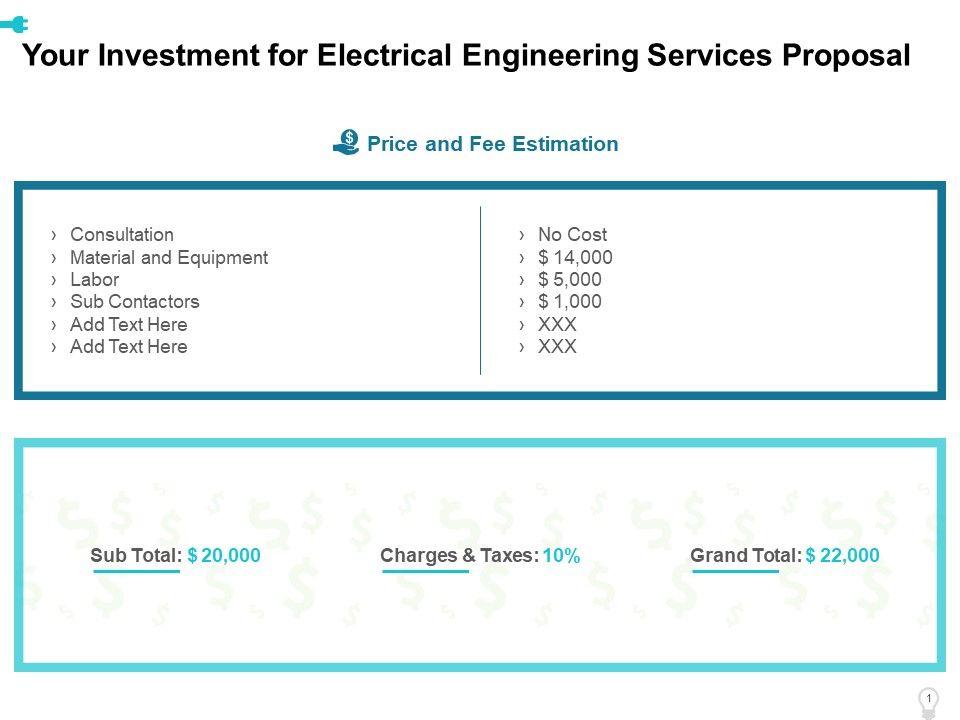 Your Investment for Electrical Engineering Services Proposal

Price and Fee Estimation

› Consultation
› Material and Equipment
› Labor
› Sub Contactors
› Add Text Here
› Add Text Here

› No Cost
› $ 14,000
› $ 5,000
› $ 1,000
› XXX
› XXX

Sub Total: $ 20,000

Charges & Taxes: 10%

Grand Total: $ 22,000

1